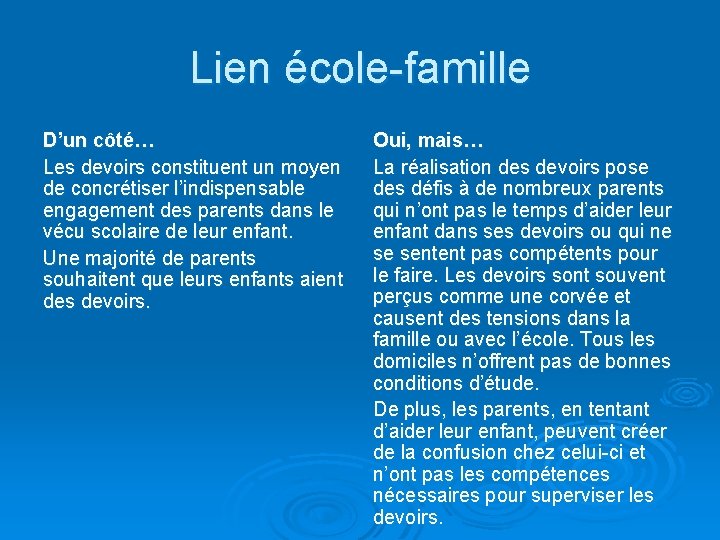 Lien école-famille

D’un côté…

Les devoirs constituent un moyen de concrétiser l’indispensable engagement des parents dans le vécu scolaire de leur enfant.

Une majorité de parents souhaitent que leurs enfants aient des devoirs.

Oui, mais…

La réalisation des devoirs pose des défis à de nombreux parents qui n’ont pas le temps d’aider leur enfant dans ses devoirs ou qui ne se sentent pas compétents pour le faire. Les devoirs sont souvent perçus comme une corvée et causent des tensions dans la famille ou avec l’école. Tous les domiciles n’offrent pas de bonnes conditions d’étude.

De plus, les parents, en tentant d’aider leur enfant, peuvent créer de la confusion chez celui-ci et n’ont pas les compétences nécessaires pour superviser les devoirs.